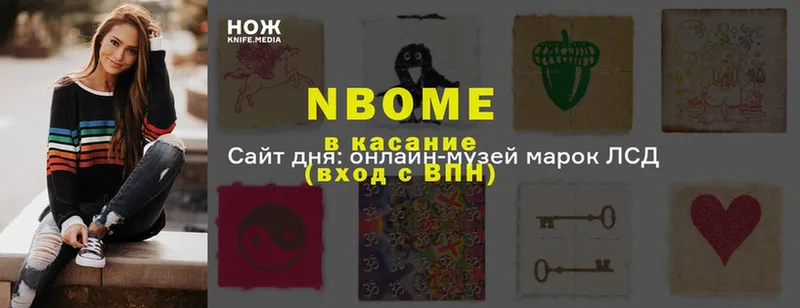 НОЖ
KNIFE.MEDIA

NBOME
в касание
Сайт дня: онлайн-музей марок ЛСД
(вход с ВПН)